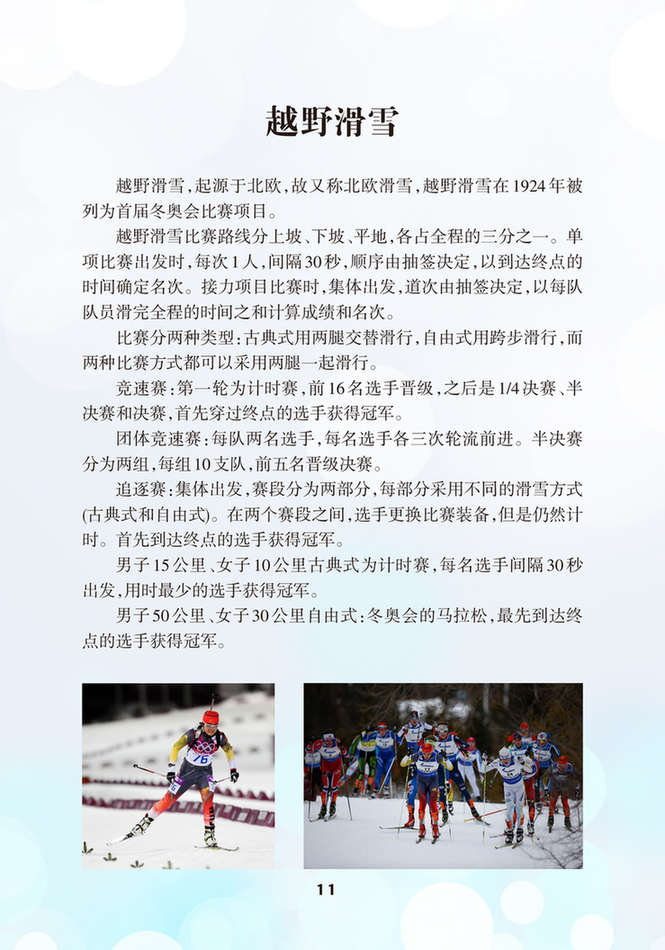 越野滑雪

越野滑雪，起源于北欧，故又称北欧滑雪，越野滑雪在1924年被列为首届冬奥会比赛项目。

越野滑雪比赛路线分上坡、下坡、平地，各占全程的三分之一。单项比赛出发时，每次1人，间隔30秒，顺序由抽签决定，以到达终点的时间确定名次。接力项目比赛时，集体出发，道次由抽签决定，以每队队员滑完全程的时间之和计算成绩和名次。

比赛分两种类型：古典式用两腿交替滑行，自由式用跨步滑行，而两种比赛方式都可以采用两腿一起滑行。

竞速赛：第一轮为计时赛，前16名选手晋级，之后是1/4决赛、半决赛和决赛，首先穿过终点的选手获得冠军。

团体竞速赛：每队两名选手，每名选手各三次轮流前进。半决赛分为两组，每组10支队，前五名晋级决赛。

追逐赛：集体出发，赛段分为两部分，每部分采用不同的滑雪方式(古典式和自由式)。在两个赛段之间，选手更换比赛装备，但是仍然计时。首先到达终点的选手获得冠军。

男子15公里、女子10公里古典式为计时赛，每名选手间隔30秒出发，用时最少的选手获得冠军。

男子50公里、女子30公里自由式：冬奥会的马拉松，最先到达终点的选手获得冠军。

76

11